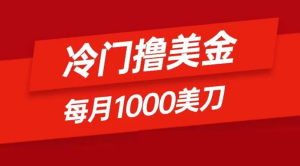 冷门撸美金

每月1000美刀